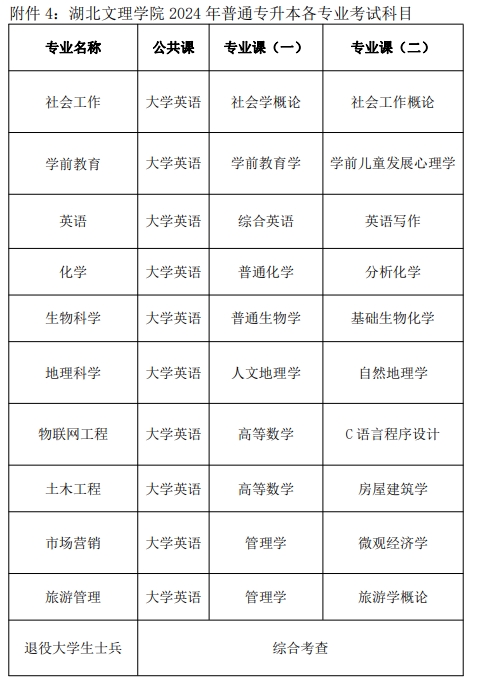 附件 4：湖北文理学院 2024 年普通专升本各专业考试科目

| 专业名称 | 公共课 | 专业课（一） | 专业课（二） |
|---|---|---|---|
| 社会工作 | 大学英语 | 社会学概论 | 社会工作概论 |
| 学前教育 | 大学英语 | 学前教育学 | 学前儿童发展心理学 |
| 英语 | 大学英语 | 综合英语 | 英语写作 |
| 化学 | 大学英语 | 普通化学 | 分析化学 |
| 生物科学 | 大学英语 | 普通生物学 | 基础生物化学 |
| 地理科学 | 大学英语 | 人文地理学 | 自然地理学 |
| 物联网工程 | 大学英语 | 高等数学 | C 语言程序设计 |
| 土木工程 | 大学英语 | 高等数学 | 房屋建筑学 |
| 市场营销 | 大学英语 | 管理学 | 微观经济学 |
| 旅游管理 | 大学英语 | 管理学 | 旅游学概论 |
| 退役大学生士兵 | 综合考查 | | |